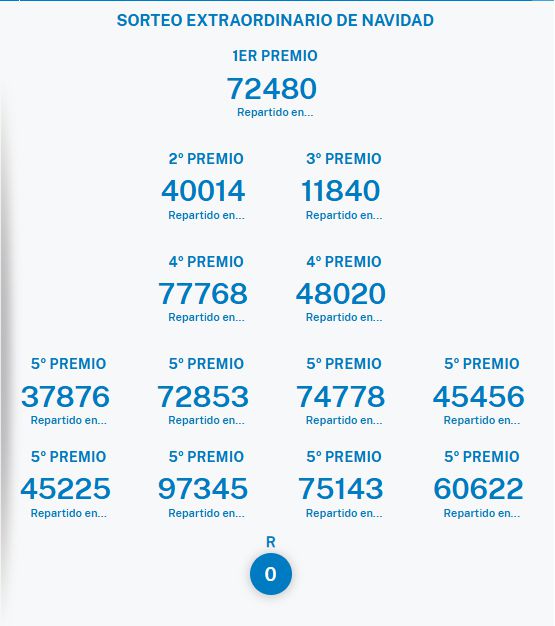 SORTEO EXTRAORDINARIO DE NAVIDAD

1ER PREMIO
72480
Repartido en...

2º PREMIO
40014
Repartido en...

3º PREMIO
11840
Repartido en...

4º PREMIO
77768
Repartido en...

4º PREMIO
48020
Repartido en...

5º PREMIO
37876
Repartido en...

5º PREMIO
72853
Repartido en...

5º PREMIO
74778
Repartido en...

5º PREMIO
45456
Repartido en...

5º PREMIO
45225
Repartido en...

5º PREMIO
97345
Repartido en...

5º PREMIO
75143
Repartido en...

5º PREMIO
60622
Repartido en...

R
0